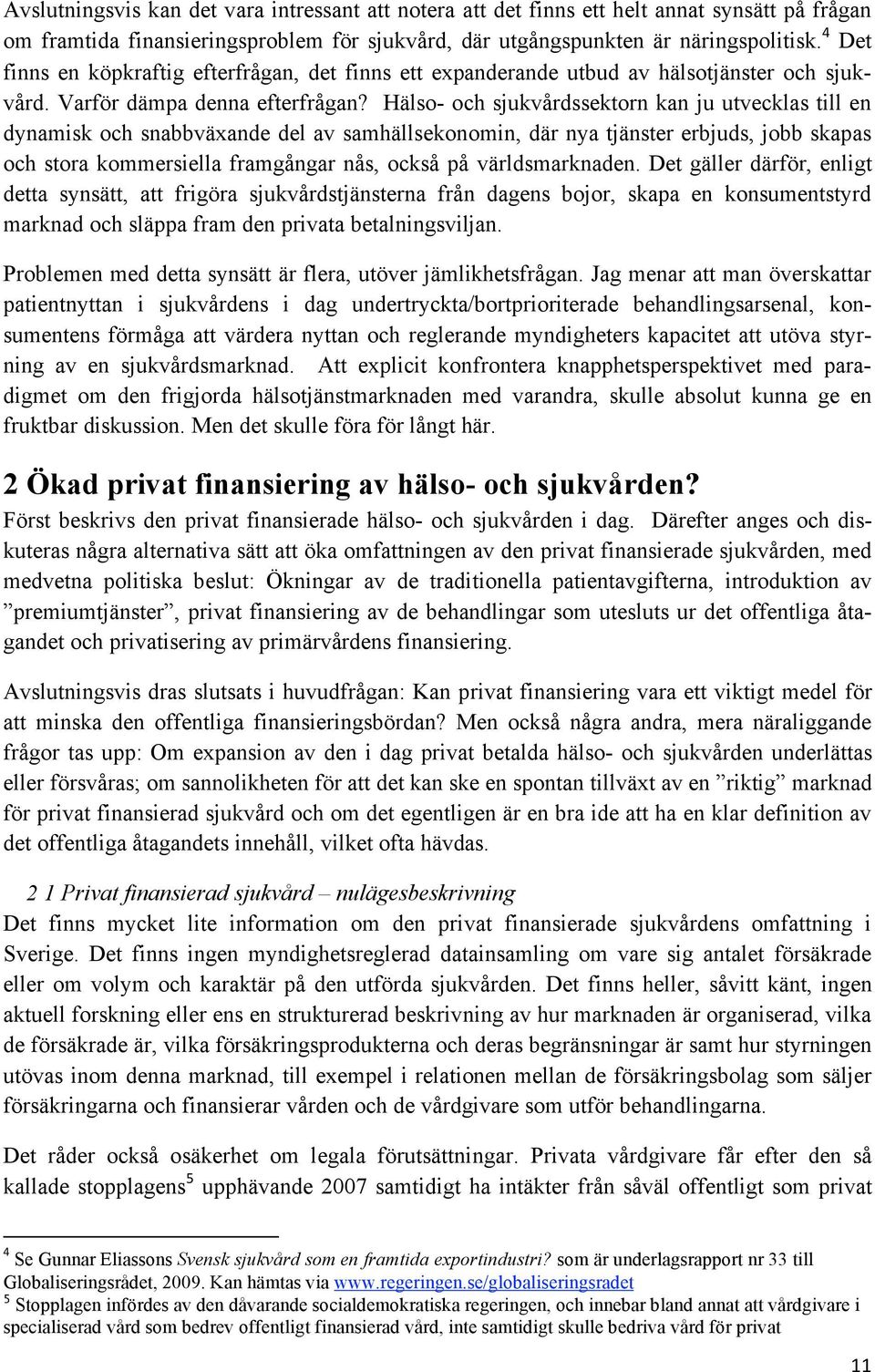 Avslutningsvis kan det vara intressant att notera att det finns ett helt annat synsätt på frågan om framtida finansieringsproblem för sjukvård, där utgångspunkten är näringspolitisk.$^4$ Det finns en köpkraftig efterfrågan, det finns ett expanderande utbud av hälsotjänster och sjukvård. Varför dämpa denna efterfrågan? Hälso- och sjukvårdssektorn kan ju utvecklas till en dynamisk och snabbväxande del av samhällsekonomin, där nya tjänster erbjuds, jobb skapas och stora kommersiella framgångar nås, också på världsmarknaden. Det gäller därför, enligt detta synsätt, att frigöra sjukvårdstjänsterna från dagens bojor, skapa en konsumentstyrd marknad och släppa fram den privata betalningsviljan.

Problemen med detta synsätt är flera, utöver jämlikhetsfrågan. Jag menar att man överskattar patientnyttan i sjukvårdens i dag undertryckta/bortprioriterade behandlingsarsenal, konsumentens förmåga att värdera nyttan och reglerande myndigheters kapacitet att utöva styrning av en sjukvårdsmarknad. Att explicit konfrontera knapphetsperspektivet med paradigmet om den frigjorda hälsotjänstmarknaden med varandra, skulle absolut kunna ge en fruktbar diskussion. Men det skulle föra för långt här.

2 Ökad privat finansiering av hälso- och sjukvården?
Först beskrivs den privat finansierade hälso- och sjukvården i dag. Därefter anges och diskuteras några alternativa sätt att öka omfattningen av den privat finansierade sjukvården, med medvetna politiska beslut: Ökningar av de traditionella patientavgifterna, introduktion av ”premiumtjänster”, privat finansiering av de behandlingar som utesluts ur det offentliga åtagandet och privatisering av primärvårdens finansiering.

Avslutningsvis dras slutsats i huvudfrågan: Kan privat finansiering vara ett viktigt medel för att minska den offentliga finansieringsbördan? Men också några andra, mera näraliggande frågor tas upp: Om expansion av den i dag privat betalda hälso- och sjukvården underlättas eller försvåras; om sannolikheten för att det kan ske en spontan tillväxt av en ”riktig” marknad för privat finansierad sjukvård och om det egentligen är en bra ide att ha en klar definition av det offentliga åtagandets innehåll, vilket ofta hävdas.

2 1 Privat finansierad sjukvård – nulägesbeskrivning
Det finns mycket lite information om den privat finansierade sjukvårdens omfattning i Sverige. Det finns ingen myndighetsreglerad datainsamling om vare sig antalet försäkrade eller om volym och karaktär på den utförda sjukvården. Det finns heller, såvitt känt, ingen aktuell forskning eller ens en strukturerad beskrivning av hur marknaden är organiserad, vilka de försäkrade är, vilka försäkringsprodukterna och deras begränsningar är samt hur styrningen utövas inom denna marknad, till exempel i relationen mellan de försäkringsbolag som säljer försäkringarna och finansierar vården och de vårdgivare som utför behandlingarna.

Det råder också osäkerhet om legala förutsättningar. Privata vårdgivare får efter den så kallade stopplagens$^5$ upphävande 2007 samtidigt ha intäkter från såväl offentligt som privat

$^4$ Se Gunnar Eliassons Svensk sjukvård som en framtida exportindustri? som är underlagsrapport nr 33 till Globaliseringsrådet, 2009. Kan hämtas via www.regeringen.se/globaliseringsradet
$^5$ Stopplagen infördes av den dåvarande socialdemokratiska regeringen, och innebar bland annat att vårdgivare i specialiserad vård som bedrev offentligt finansierad vård, inte samtidigt skulle bedriva vård för privat

11